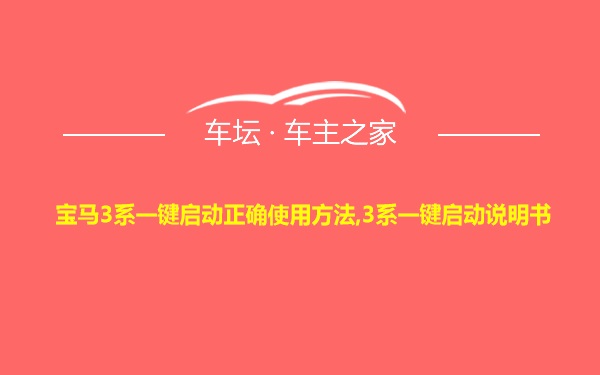 车坛 · 车主之家

宝马3系一键启动正确使用方法,3系一键启动说明书